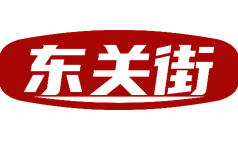 东关街